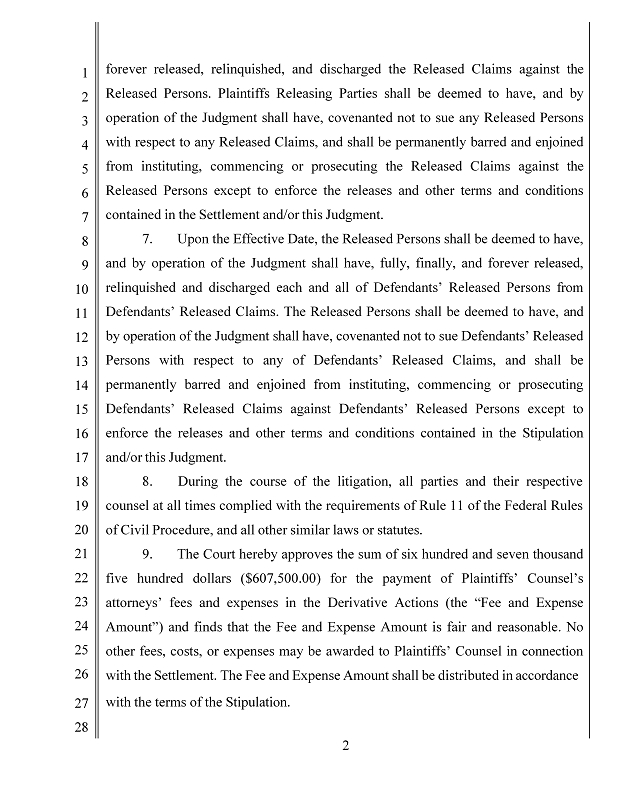 1
2
3
4
5
6
7
8
9
10
11
12
13
14
15
16
17
18
19
20
21
22
23
24
25
26
27
28

forever released, relinquished, and discharged the Released Claims against the Released Persons. Plaintiffs Releasing Parties shall be deemed to have, and by operation of the Judgment shall have, covenanted not to sue any Released Persons with respect to any Released Claims, and shall be permanently barred and enjoined from instituting, commencing or prosecuting the Released Claims against the Released Persons except to enforce the releases and other terms and conditions contained in the Settlement and/or this Judgment.

7. Upon the Effective Date, the Released Persons shall be deemed to have, and by operation of the Judgment shall have, fully, finally, and forever released, relinquished and discharged each and all of Defendants' Released Persons from Defendants' Released Claims. The Released Persons shall be deemed to have, and by operation of the Judgment shall have, covenanted not to sue Defendants' Released Persons with respect to any of Defendants' Released Claims, and shall be permanently barred and enjoined from instituting, commencing or prosecuting Defendants' Released Claims against Defendants' Released Persons except to enforce the releases and other terms and conditions contained in the Stipulation and/or this Judgment.

8. During the course of the litigation, all parties and their respective counsel at all times complied with the requirements of Rule 11 of the Federal Rules of Civil Procedure, and all other similar laws or statutes.

9. The Court hereby approves the sum of six hundred and seven thousand five hundred dollars ($607,500.00) for the payment of Plaintiffs' Counsel's attorneys' fees and expenses in the Derivative Actions (the "Fee and Expense Amount") and finds that the Fee and Expense Amount is fair and reasonable. No other fees, costs, or expenses may be awarded to Plaintiffs' Counsel in connection with the Settlement. The Fee and Expense Amount shall be distributed in accordance with the terms of the Stipulation.

2